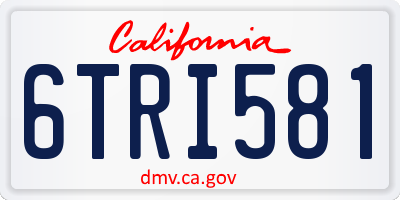 California

6TRI581

dmv.ca.gov